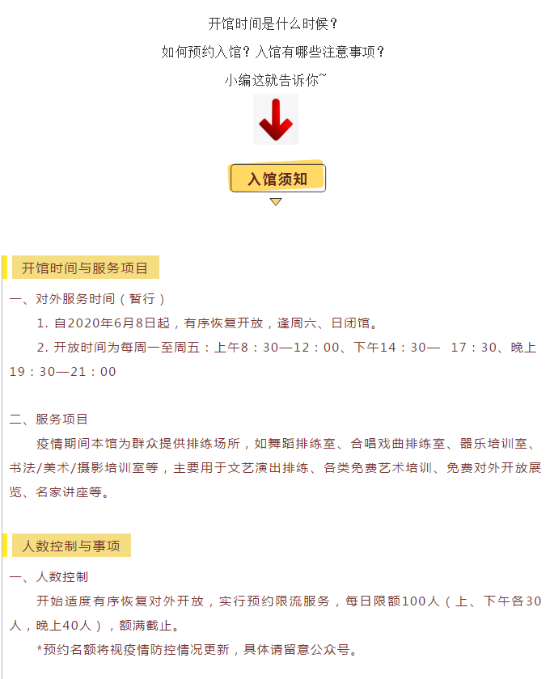 开馆时间是什么时候？

如何预约入馆？入馆有哪些注意事项？

小编这就告诉你~

入馆须知

开馆时间与服务项目

一、对外服务时间（暂行）

1. 自2020年6月8日起，有序恢复开放，逢周六、日闭馆。

2. 开放时间为每周一至周五：上午8：30—12：00、下午14：30— 17：30、晚上19：30—21：00

二、服务项目

疫情期间本馆为群众提供排练场所，如舞蹈排练室、合唱戏曲排练室、器乐培训室、书法/美术/摄影培训室等，主要用于文艺演出排练、各类免费艺术培训、免费对外开放展览、名家讲座等。

人数控制与事项

一、人数控制

开始适度有序恢复对外开放，实行预约限流服务，每日限额100人（上、下午各30人，晚上40人），额满截止。

*预约名额将视疫情防控情况更新，具体请留意公众号。